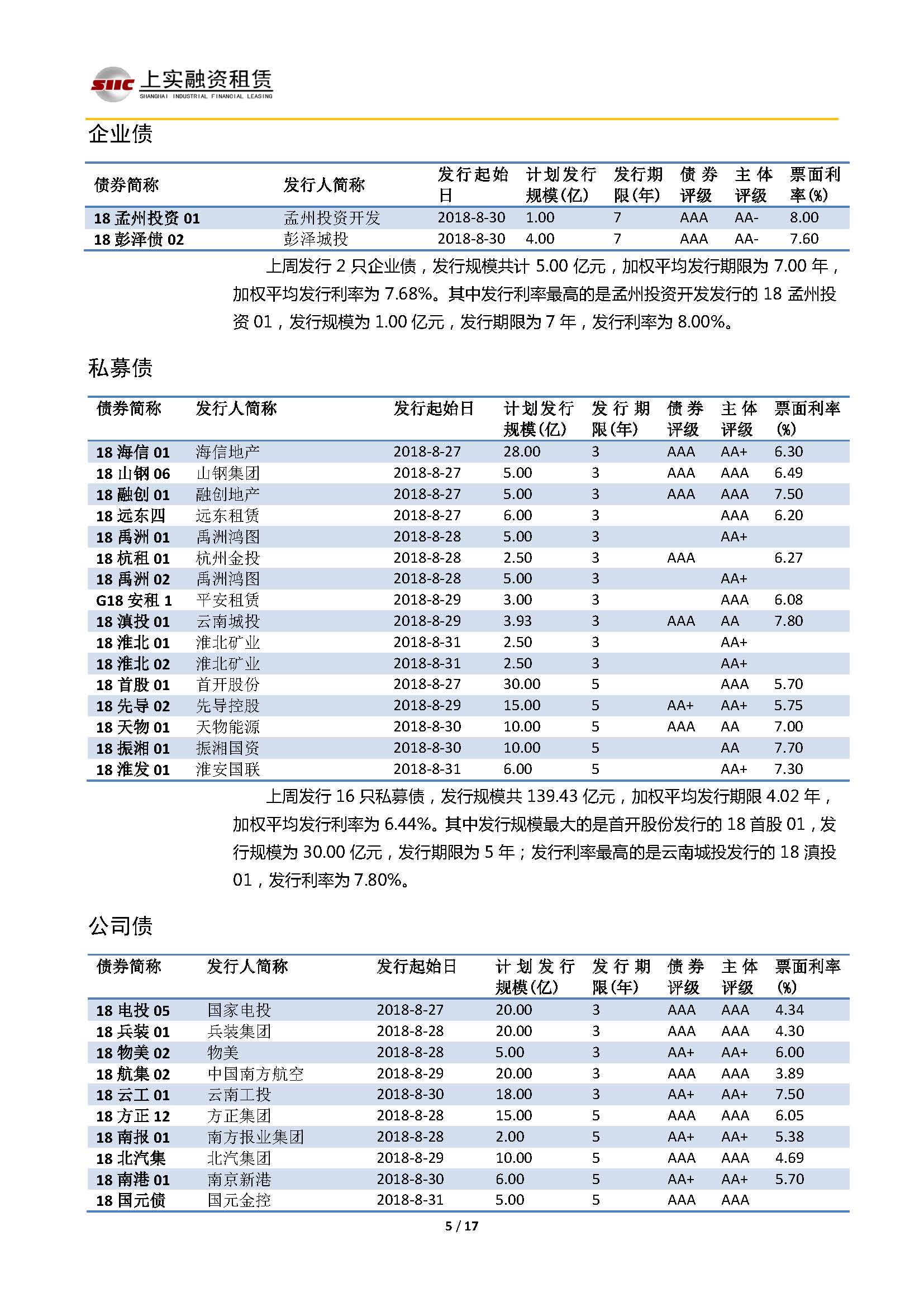 SIIC 上实融资租赁
SHANGHAI INDUSTRIAL FINANCIAL LEASING

企业债

| 债券简称 | 发行人简称 | 发行起始日 | 计划发行规模(亿) | 发行期限(年) | 债券评级 | 主体评级 | 票面利率(%) |
|---|---|---|---|---|---|---|---|
| 18 孟州投资 01 | 孟州投资开发 | 2018-8-30 | 1.00 | 7 | AAA | AA- | 8.00 |
| 18 彭泽债 02 | 彭泽城投 | 2018-8-30 | 4.00 | 7 | AAA | AA- | 7.60 |

上周发行 2 只企业债，发行规模共计 5.00 亿元，加权平均发行期限为 7.00 年，加权平均发行利率为 7.68%。其中发行利率最高的是孟州投资开发发行的 18 孟州投资 01，发行规模为 1.00 亿元，发行期限为 7 年，发行利率为 8.00%。

私募债

| 债券简称 | 发行人简称 | 发行起始日 | 计划发行规模(亿) | 发行期限(年) | 债券评级 | 主体评级 | 票面利率(%) |
|---|---|---|---|---|---|---|---|
| 18 海信 01 | 海信地产 | 2018-8-27 | 28.00 | 3 | AAA | AA+ | 6.30 |
| 18 山钢 06 | 山钢集团 | 2018-8-27 | 5.00 | 3 | AAA | AAA | 6.49 |
| 18 融创 01 | 融创地产 | 2018-8-27 | 5.00 | 3 | AAA | AAA | 7.50 |
| 18 远东四 | 远东租赁 | 2018-8-27 | 6.00 | 3 |  | AAA | 6.20 |
| 18 禹洲 01 | 禹洲鸿图 | 2018-8-28 | 5.00 | 3 |  | AA+ |  |
| 18 杭租 01 | 杭州金投 | 2018-8-28 | 2.50 | 3 | AAA |  | 6.27 |
| 18 禹洲 02 | 禹洲鸿图 | 2018-8-28 | 5.00 | 3 |  | AA+ |  |
| G18 安租 1 | 平安租赁 | 2018-8-29 | 3.00 | 3 |  | AAA | 6.08 |
| 18 滇投 01 | 云南城投 | 2018-8-29 | 3.93 | 3 | AAA | AA | 7.80 |
| 18 淮北 01 | 淮北矿业 | 2018-8-31 | 2.50 | 3 |  | AA+ |  |
| 18 淮北 02 | 淮北矿业 | 2018-8-31 | 2.50 | 3 |  | AA+ |  |
| 18 首股 01 | 首开股份 | 2018-8-27 | 30.00 | 5 |  | AAA | 5.70 |
| 18 先导 02 | 先导控股 | 2018-8-29 | 15.00 | 5 | AA+ | AA+ | 5.75 |
| 18 天物 01 | 天物能源 | 2018-8-30 | 10.00 | 5 | AAA | AA | 7.00 |
| 18 振湘 01 | 振湘国资 | 2018-8-30 | 10.00 | 5 |  | AA | 7.70 |
| 18 淮发 01 | 淮安国联 | 2018-8-31 | 6.00 | 5 |  | AA+ | 7.30 |

上周发行 16 只私募债，发行规模共 139.43 亿元，加权平均发行期限 4.02 年，加权平均发行利率为 6.44%。其中发行规模最大的是首开股份发行的 18 首股 01，发行规模为 30.00 亿元，发行期限为 5 年；发行利率最高的是云南城投发行的 18 滇投 01，发行利率为 7.80%。

公司债

| 债券简称 | 发行人简称 | 发行起始日 | 计划发行规模(亿) | 发行期限(年) | 债券评级 | 主体评级 | 票面利率(%) |
|---|---|---|---|---|---|---|---|
| 18 电投 05 | 国家电投 | 2018-8-27 | 20.00 | 3 | AAA | AAA | 4.34 |
| 18 兵装 01 | 兵装集团 | 2018-8-28 | 20.00 | 3 | AAA | AAA | 4.30 |
| 18 物美 02 | 物美 | 2018-8-28 | 5.00 | 3 | AA+ | AA+ | 6.00 |
| 18 航集 02 | 中国南方航空 | 2018-8-29 | 20.00 | 3 | AAA | AAA | 3.89 |
| 18 云工 01 | 云南工投 | 2018-8-30 | 18.00 | 3 | AA+ | AA+ | 7.50 |
| 18 方正 12 | 方正集团 | 2018-8-28 | 15.00 | 5 | AAA | AAA | 6.05 |
| 18 南报 01 | 南方报业集团 | 2018-8-28 | 2.00 | 5 | AA+ | AA+ | 5.38 |
| 18 北汽集 | 北汽集团 | 2018-8-29 | 10.00 | 5 | AAA | AAA | 4.69 |
| 18 南港 01 | 南京新港 | 2018-8-30 | 6.00 | 5 | AA+ | AA+ | 5.70 |
| 18 国元债 | 国元金控 | 2018-8-31 | 5.00 | 5 | AAA | AAA |  |

5 / 17